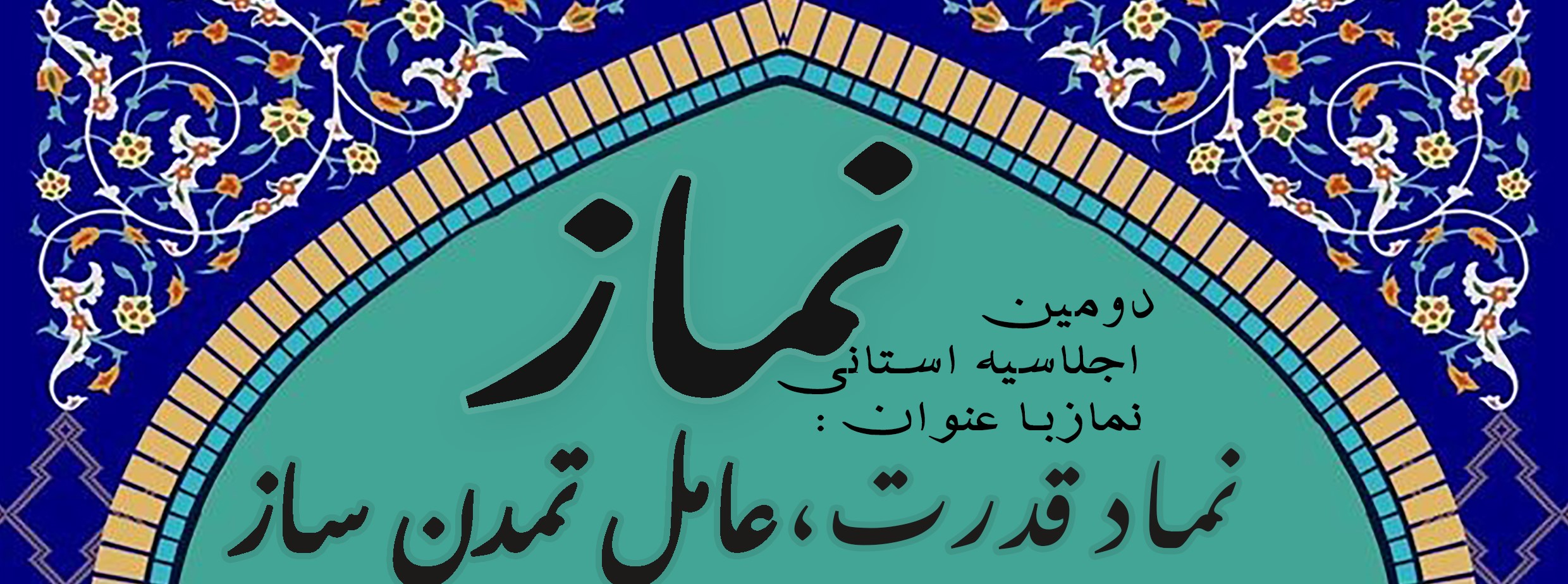 نماز

دومین
اجلاسیه استانی
نمازبا عنوان :

نماد قدرت، عامل تمدن ساز